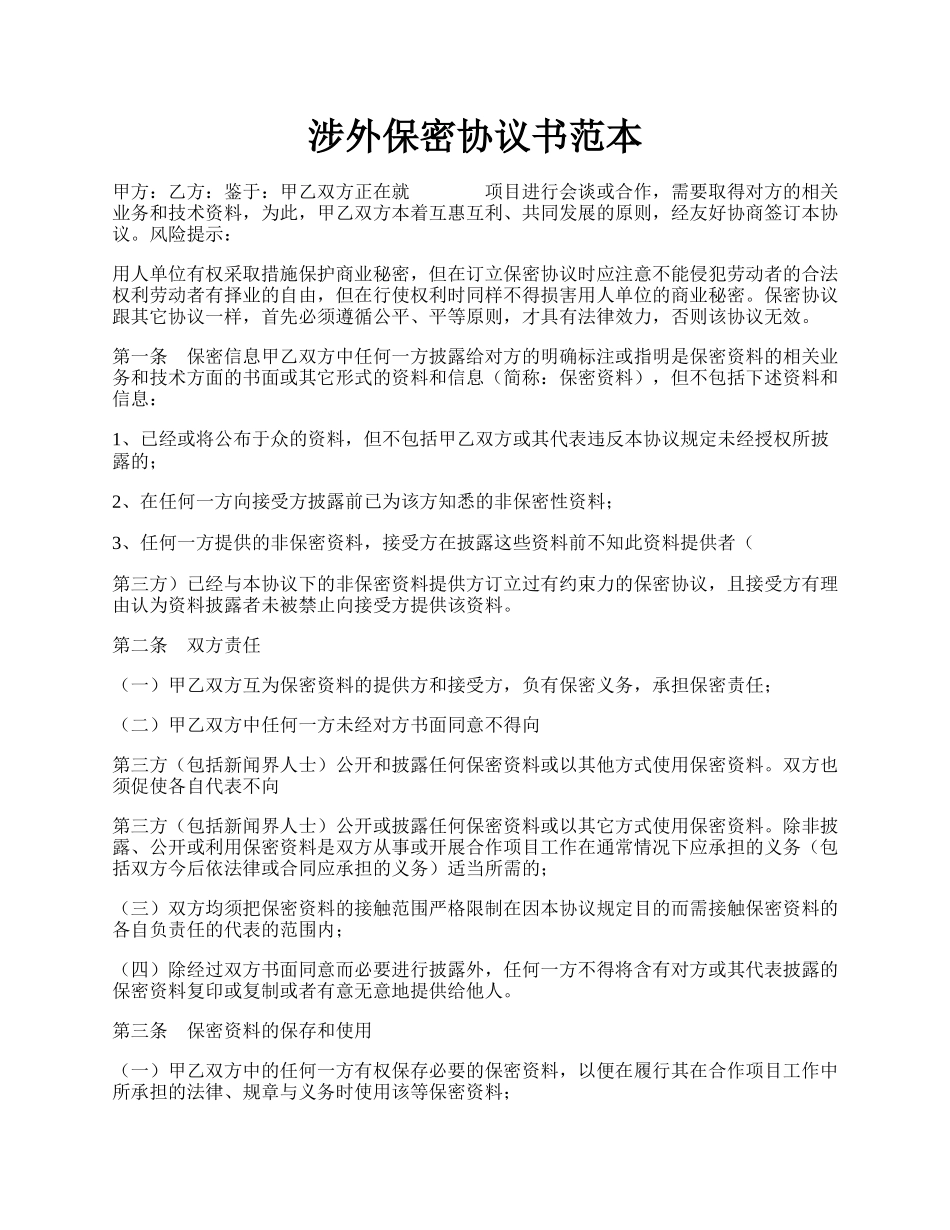 涉外保密协议书范本

甲方：乙方：鉴于：甲乙双方正在就　　　　项目进行会谈或合作，需要取得对方的相关业务和技术资料，为此，甲乙双方本着互惠互利、共同发展的原则，经友好协商签订本协议。风险提示：

用人单位有权采取措施保护商业秘密，但在订立保密协议时应注意不能侵犯劳动者的合法权利劳动者有择业的自由，但在行使权利时同样不得损害用人单位的商业秘密。保密协议跟其它协议一样，首先必须遵循公平、平等原则，才具有法律效力，否则该协议无效。

第一条　保密信息甲乙双方中任何一方披露给对方的明确标注或指明是保密资料的相关业务和技术方面的书面或其它形式的资料和信息（简称：保密资料），但不包括下述资料和信息：

1、已经或将公布于众的资料，但不包括甲乙双方或其代表违反本协议规定未经授权所披露的；

2、在任何一方向接受方披露前已为该方知悉的非保密性资料；

3、任何一方提供的非保密资料，接受方在披露这些资料前不知此资料提供者（

第三方）已经与本协议下的非保密资料提供方订立过有约束力的保密协议，且接受方有理由认为资料披露者未被禁止向接受方提供该资料。

第二条　双方责任

（一）甲乙双方互为保密资料的提供方和接受方，负有保密义务，承担保密责任；

（二）甲乙双方中任何一方未经对方书面同意不得向

第三方（包括新闻界人士）公开和披露任何保密资料或以其他方式使用保密资料。双方也须促使各自代表不向

第三方（包括新闻界人士）公开或披露任何保密资料或以其它方式使用保密资料。除非披露、公开或利用保密资料是双方从事或开展合作项目工作在通常情况下应承担的义务（包括双方今后依法律或合同应承担的义务）适当所需的；

（三）双方均须把保密资料的接触范围严格限制在因本协议规定目的而需接触保密资料的各自负责任的代表的范围内；

（四）除经过双方书面同意而必要进行披露外，任何一方不得将含有对方或其代表披露的保密资料复印或复制或者有意无意地提供给他人。

第三条　保密资料的保存和使用

（一）甲乙双方中的任何一方有权保存必要的保密资料，以便在履行其在合作项目工作中所承担的法律、规章与义务时使用该等保密资料；